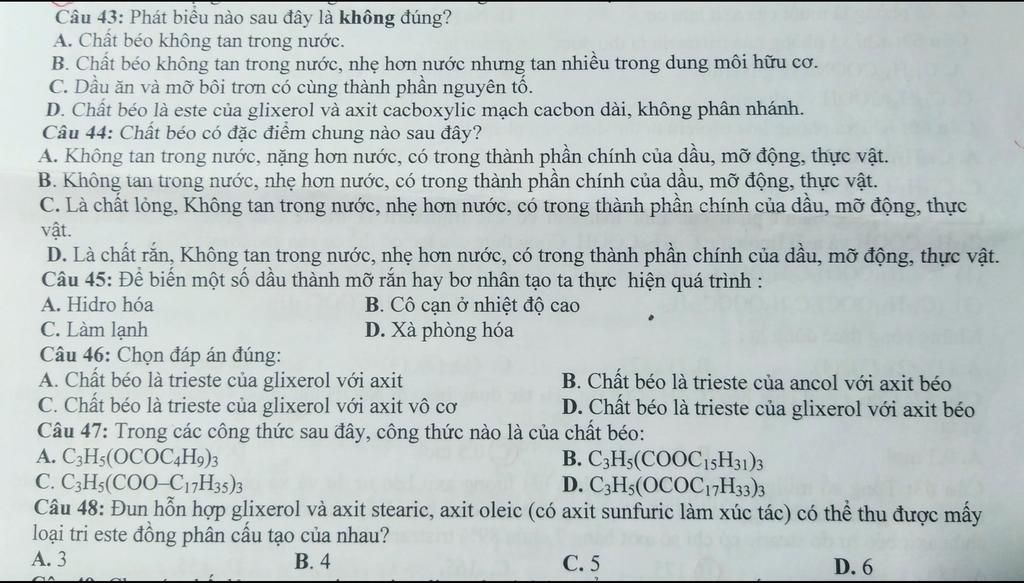 Câu 43: Phát biểu nào sau đây là không đúng?
A. Chất béo không tan trong nước.
B. Chất béo không tan trong nước, nhẹ hơn nước nhưng tan nhiều trong dung môi hữu cơ.
C. Dầu ăn và mỡ bôi trơn có cùng thành phần nguyên tố.
D. Chất béo là este của glixerol và axit cacboxylic mạch cacbon dài, không phân nhánh.
Câu 44: Chất béo có đặc điểm chung nào sau đây?
A. Không tan trong nước, nặng hơn nước, có trong thành phần chính của dầu, mỡ động, thực vật.
B. Không tan trong nước, nhẹ hơn nước, có trong thành phần chính của dầu, mỡ động, thực vật.
C. Là chất lỏng, Không tan trong nước, nhẹ hơn nước, có trong thành phần chính của dầu, mỡ động, thực vật.
D. Là chất rắn, Không tan trong nước, nhẹ hơn nước, có trong thành phần chính của dầu, mỡ động, thực vật.
Câu 45: Để biến một số dầu thành mỡ rắn hay bơ nhân tạo ta thực hiện quá trình :
A. Hidro hóa
B. Cô cạn ở nhiệt độ cao
C. Làm lạnh
D. Xà phòng hóa
Câu 46: Chọn đáp án đúng:
A. Chất béo là trieste của glixerol với axit
B. Chất béo là trieste của ancol với axit béo
C. Chất béo là trieste của glixerol với axit vô cơ
D. Chất béo là trieste của glixerol với axit béo
Câu 47: Trong các công thức sau đây, công thức nào là của chất béo:
A. $C_3H_5(OCOC_4H_9)_3$
B. $C_3H_5(COOC_{15}H_{31})_3$
C. $C_3H_5(COO–C_{17}H_{35})_3$
D. $C_3H_5(OCOC_{17}H_{33})_3$
Câu 48: Đun hỗn hợp glixerol và axit stearic, axit oleic (có axit sunfuric làm xúc tác) có thể thu được mấy loại tri este đồng phân cấu tạo của nhau?
A. 3
B. 4
C. 5
D. 6